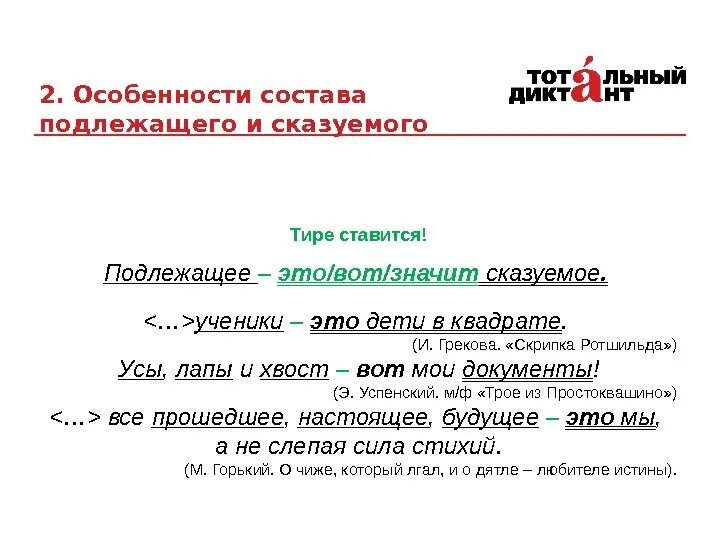 2. Особенности состава подлежащего и сказуемого

ТОТАЛЬНЫЙ ДИКТАНТ

Тире ставится!

Подлежащее – это/вот/значит сказуемое.

<…>ученики – это дети в квадрате.
(И. Грекова. «Скрипка Ротшильда»)

Усы, лапы и хвост – вот мои документы!
(Э. Успенский. м/ф «Трое из Простоквашино»)

<…> все прошедшее, настоящее, будущее – это мы, а не слепая сила стихий.
(М. Горький. О чиже, который лгал, и о дятле – любителе истины).